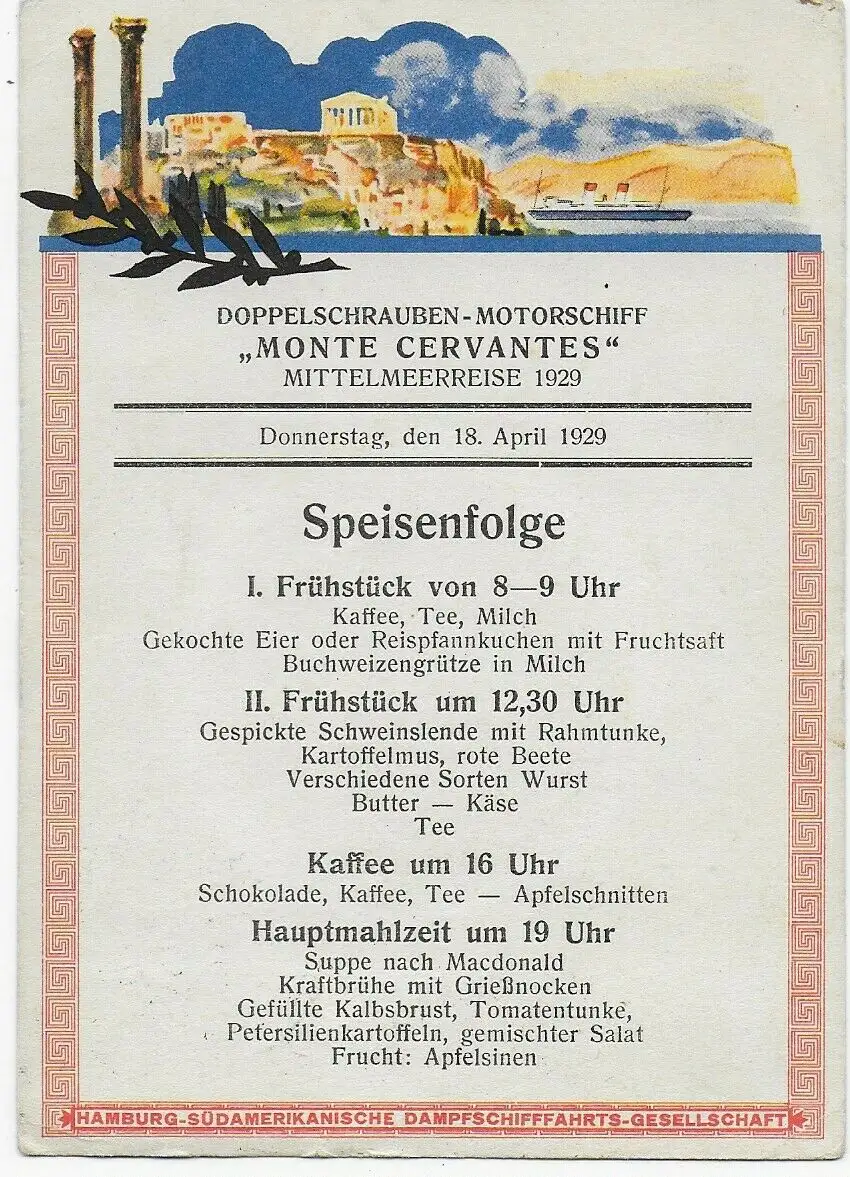 DOPPELSCHRAUBEN-MOTORSCHIFF
„MONTE CERVANTES“
MITTELMEERREISE 1929

Donnerstag, den 18. April 1929

Speisenfolge

I. Frühstück von 8—9 Uhr
Kaffee, Tee, Milch
Gekochte Eier oder Reispfannkuchen mit Fruchtsaft
Buchweizengrütze in Milch

II. Frühstück um 12,30 Uhr
Gespickte Schweinslende mit Rahmtunke,
Kartoffelmus, rote Beete
Verschiedene Sorten Wurst
Butter — Käse
Tee

Kaffee um 16 Uhr
Schokolade, Kaffee, Tee — Apfelschnitten

Hauptmahlzeit um 19 Uhr
Suppe nach Macdonald
Kraftbrühe mit Grießnocken
Gefüllte Kalbsbrust, Tomatentunke,
Petersilienkartoffeln, gemischter Salat
Frucht: Apfelsinen

HAMBURG-SÜDAMERIKANISCHE DAMPFSCHIFFFAHRTS-GESELLSCHAFT